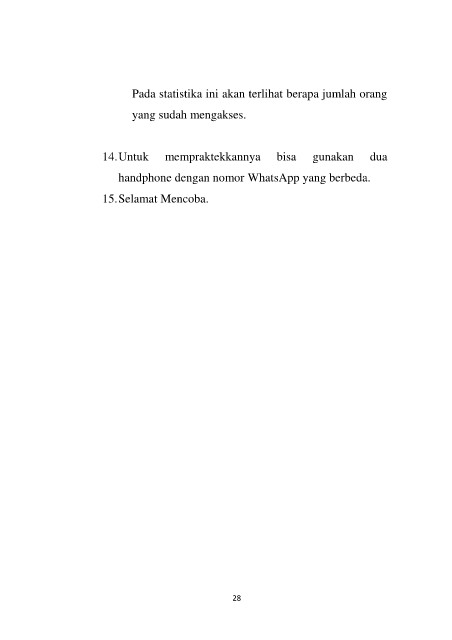 Pada statistika ini akan terlihat berapa jumlah orang yang sudah mengakses.

14. Untuk mempraktekkannya bisa gunakan dua handphone dengan nomor WhatsApp yang berbeda.

15. Selamat Mencoba.

28